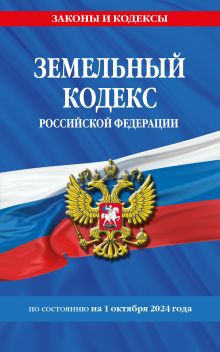 ЗАКОНЫ И КОДЕКСЫ

ЗЕМЕЛЬНЫЙ КОДЕКС
РОССИЙСКОЙ ФЕДЕРАЦИИ

по состоянию на 1 октября 2024 года